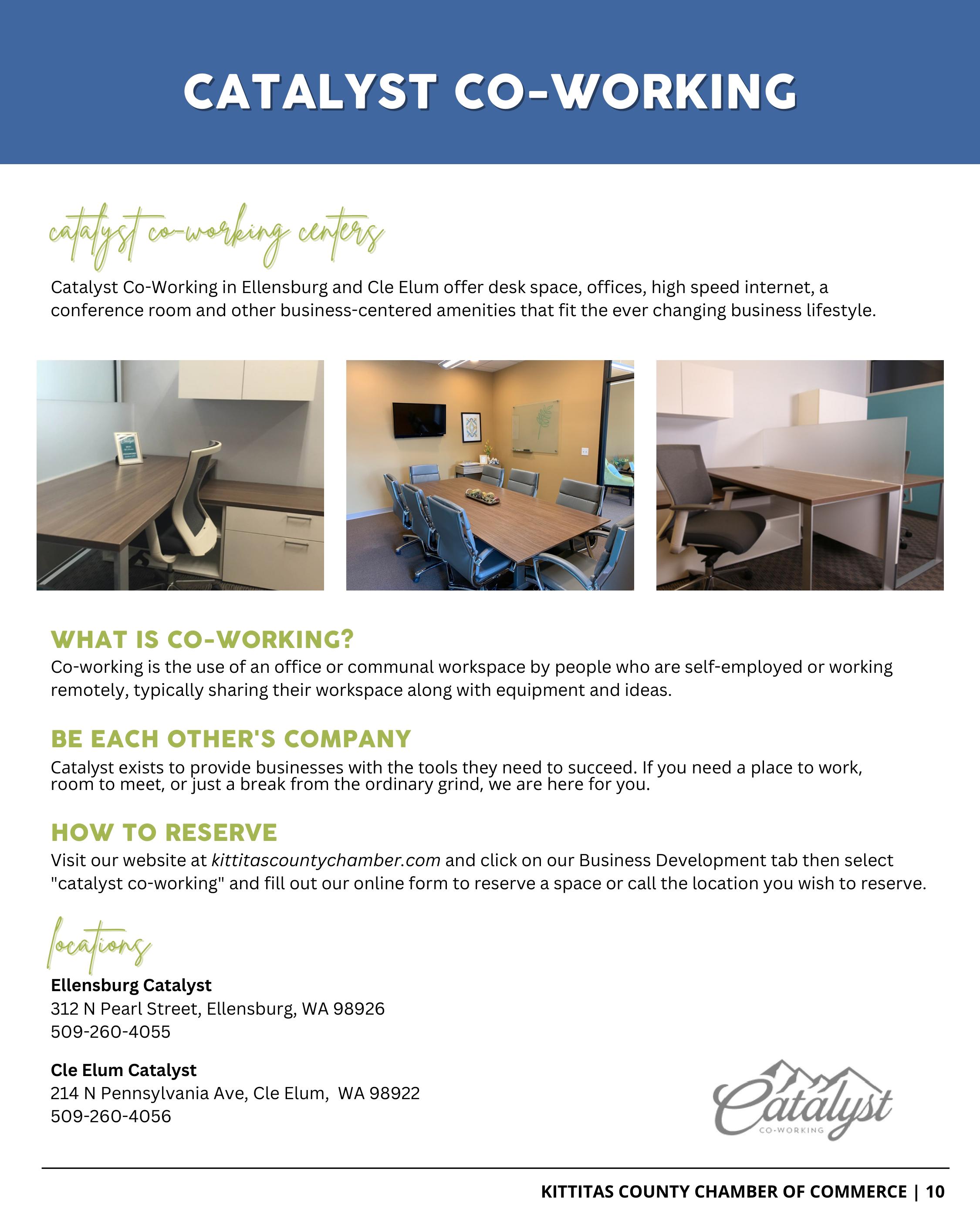 CATALYST CO-WORKING

catalyst co-working centers

Catalyst Co-Working in Ellensburg and Cle Elum offer desk space, offices, high speed internet, a conference room and other business-centered amenities that fit the ever changing business lifestyle.

WHAT IS CO-WORKING?

Co-working is the use of an office or communal workspace by people who are self-employed or working remotely, typically sharing their workspace along with equipment and ideas.

BE EACH OTHER'S COMPANY

Catalyst exists to provide businesses with the tools they need to succeed. If you need a place to work, room to meet, or just a break from the ordinary grind, we are here for you.

HOW TO RESERVE

Visit our website at kittitascountychamber.com and click on our Business Development tab then select "catalyst co-working" and fill out our online form to reserve a space or call the location you wish to reserve.

locations

Ellensburg Catalyst
312 N Pearl Street, Ellensburg, WA 98926
509-260-4055

Cle Elum Catalyst
214 N Pennsylvania Ave, Cle Elum, WA 98922
509-260-4056

Catalyst
CO-WORKING

KITTITAS COUNTY CHAMBER OF COMMERCE | 10